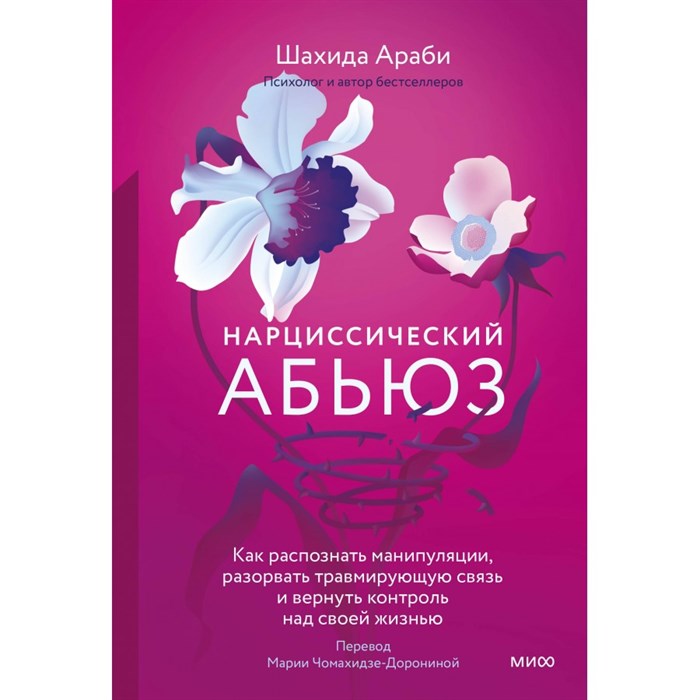 Шахида Араби
Психолог и автор бестселлеров

НАРЦИССИЧЕСКИЙ
АБЬЮЗ

Как распознать манипуляции, разорвать травмирующую связь и вернуть контроль над своей жизнью

Перевод
Марии Чомахидзе-Дорониной

МИФ